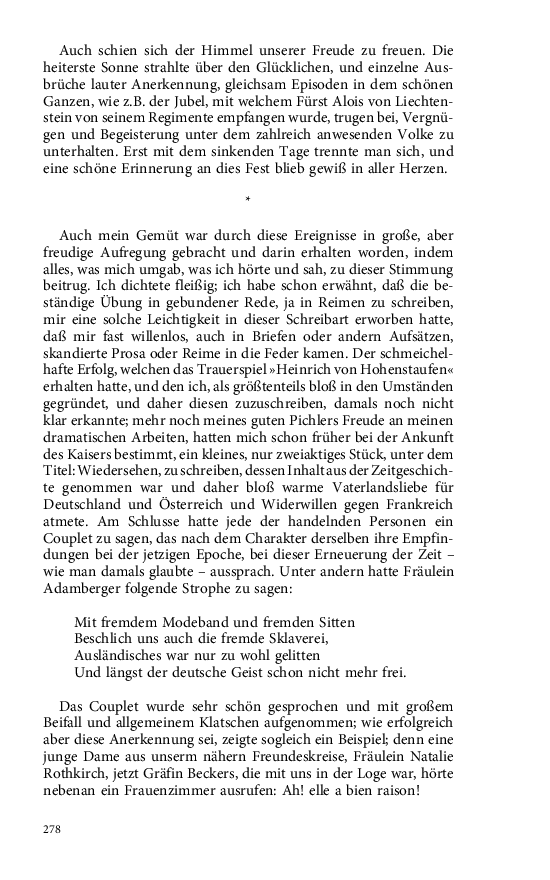 Auch schien sich der Himmel unserer Freude zu freuen. Die heiterste Sonne strahlte über den Glücklichen, und einzelne Ausbrüche lauter Anerkennung, gleichsam Episoden in dem schönen Ganzen, wie z.B. der Jubel, mit welchem Fürst Alois von Liechtenstein von seinem Regimente empfangen wurde, trugen bei, Vergnügen und Begeisterung unter dem zahlreich anwesenden Volke zu unterhalten. Erst mit dem sinkenden Tage trennte man sich, und eine schöne Erinnerung an dies Fest blieb gewiß in aller Herzen.

*

Auch mein Gemüt war durch diese Ereignisse in große, aber freudige Aufregung gebracht und darin erhalten worden, indem alles, was mich umgab, was ich hörte und sah, zu dieser Stimmung beitrug. Ich dichtete fleißig; ich habe schon erwähnt, daß die beständige Übung in gebundener Rede, ja in Reimen zu schreiben, mir eine solche Leichtigkeit in dieser Schreibart erworben hatte, daß mir fast willenlos, auch in Briefen oder andern Aufsätzen, skandierte Prosa oder Reime in die Feder kamen. Der schmeichelhafte Erfolg, welchen das Trauerspiel »Heinrich von Hohenstaufen« erhalten hatte, und den ich, als größtenteils bloß in den Umständen gegründet, und daher diesen zuzuschreiben, damals noch nicht klar erkannte; mehr noch meines guten Pichlers Freude an meinen dramatischen Arbeiten, hatten mich schon früher bei der Ankunft des Kaisers bestimmt, ein kleines, nur zweiaktiges Stück, unter dem Titel: Wiedersehen, zu schreiben, dessen Inhalt aus der Zeitgeschichte genommen war und daher bloß warme Vaterlandsliebe für Deutschland und Österreich und Widerwillen gegen Frankreich atmete. Am Schlusse hatte jede der handelnden Personen ein Couplet zu sagen, das nach dem Charakter derselben ihre Empfindungen bei der jetzigen Epoche, bei dieser Erneuerung der Zeit – wie man damals glaubte – aussprach. Unter andern hatte Fräulein Adamberger folgende Strophe zu sagen:

Mit fremdem Modeband und fremden Sitten
Beschlich uns auch die fremde Sklaverei,
Ausländisches war nur zu wohl gelitten
Und längst der deutsche Geist schon nicht mehr frei.

Das Couplet wurde sehr schön gesprochen und mit großem Beifall und allgemeinem Klatschen aufgenommen; wie erfolgreich aber diese Anerkennung sei, zeigte sogleich ein Beispiel; denn eine junge Dame aus unserm nähern Freundeskreise, Fräulein Natalie Rothkirch, jetzt Gräfin Beckers, die mit uns in der Loge war, hörte nebenan ein Frauenzimmer ausrufen: Ah! elle a bien raison!

278